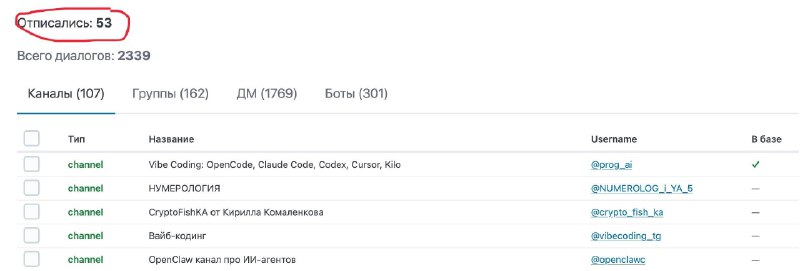 Отписались: 53

Всего диалогов: 2339

Каналы (107) Группы (162) ДМ (1769) Боты (301)

| | Тип | Название | Username | В базе |
|---|---|---|---|---|
| | channel | Vibe Coding: OpenCode, Claude Code, Codex, Cursor, Kilo | @prog_ai | ✓ |
| | channel | НУМЕРОЛОГИЯ | @NUMEROLOG_i_YA_5 | — |
| | channel | CryptoFishKA от Кирилла Комаленкова | @crypto_fish_ka | — |
| | channel | Вайб-кодинг | @vibecoding_tg | — |
| | channel | OpenClaw канал про ИИ-агентов | @openclawc | — |